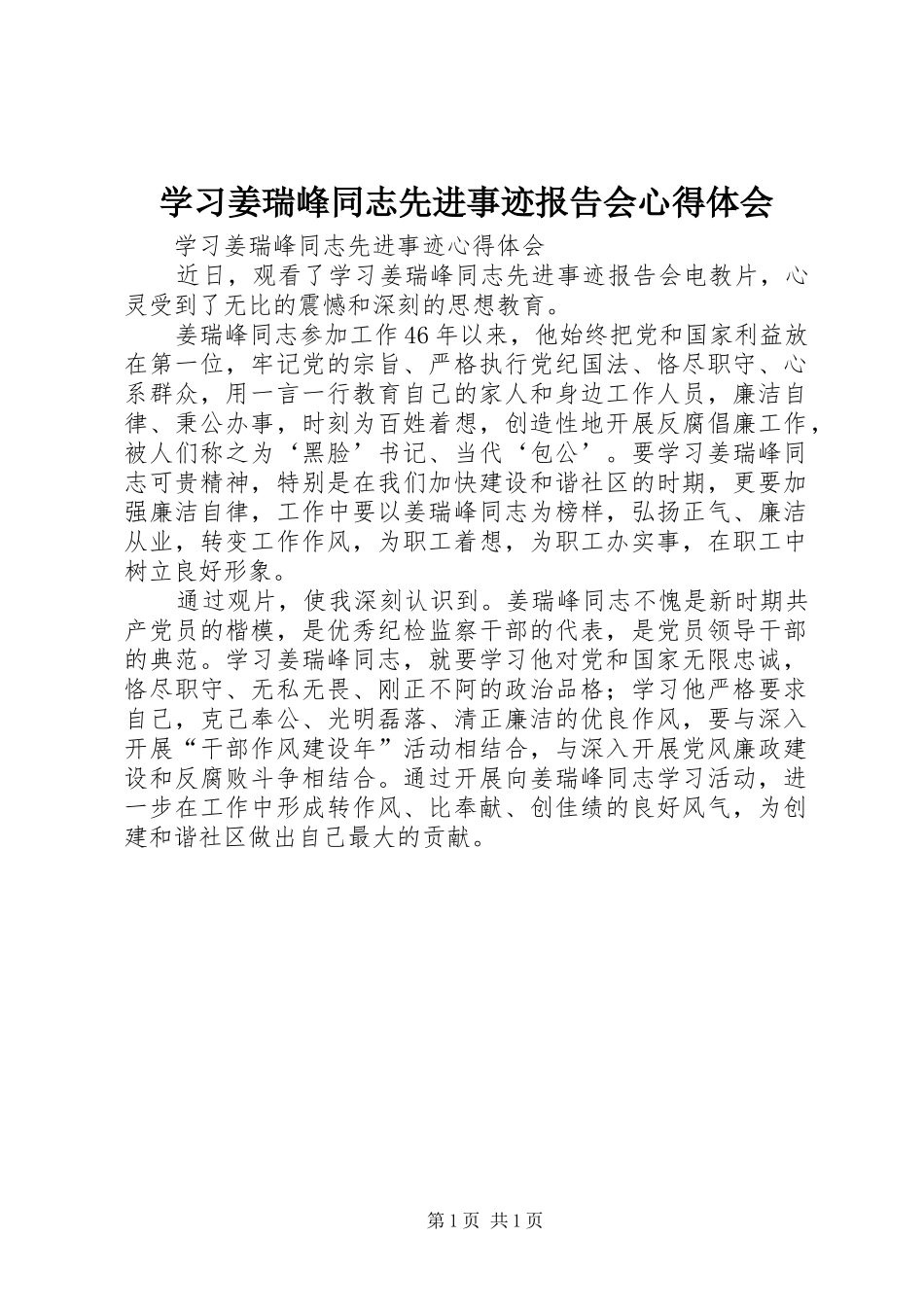 学习姜瑞峰同志先进事迹报告会心得体会

学习姜瑞峰同志先进事迹心得体会

近日，观看了学习姜瑞峰同志先进事迹报告会电教片，心灵受到了无比的震憾和深刻的思想教育。

姜瑞峰同志参加工作46年以来，他始终把党和国家利益放在第一位，牢记党的宗旨、严格执行党纪国法、恪尽职守、心系群众，用一言一行教育自己的家人和身边工作人员，廉洁自律、秉公办事，时刻为百姓着想，创造性地开展反腐倡廉工作，被人们称之为‘黑脸’书记、当代‘包公’。要学习姜瑞峰同志可贵精神，特别是在我们加快建设和谐社区的时期，更要加强廉洁自律，工作中要以姜瑞峰同志为榜样，弘扬正气、廉洁从业，转变工作作风，为职工着想，为职工办实事，在职工中树立良好形象。

通过观片，使我深刻认识到。姜瑞峰同志不愧是新时期共产党员的楷模，是优秀纪检监察干部的代表，是党员领导干部的典范。学习姜瑞峰同志，就要学习他对党和国家无限忠诚，恪尽职守、无私无畏、刚正不阿的政治品格；学习他严格要求自己，克己奉公、光明磊落、清正廉洁的优良作风，要与深入开展“干部作风建设年”活动相结合，与深入开展党风廉政建设和反腐败斗争相结合。通过开展向姜瑞峰同志学习活动，进一步在工作中形成转作风、比奉献、创佳绩的良好风气，为创建和谐社区做出自己最大的贡献。

第1页 共1页